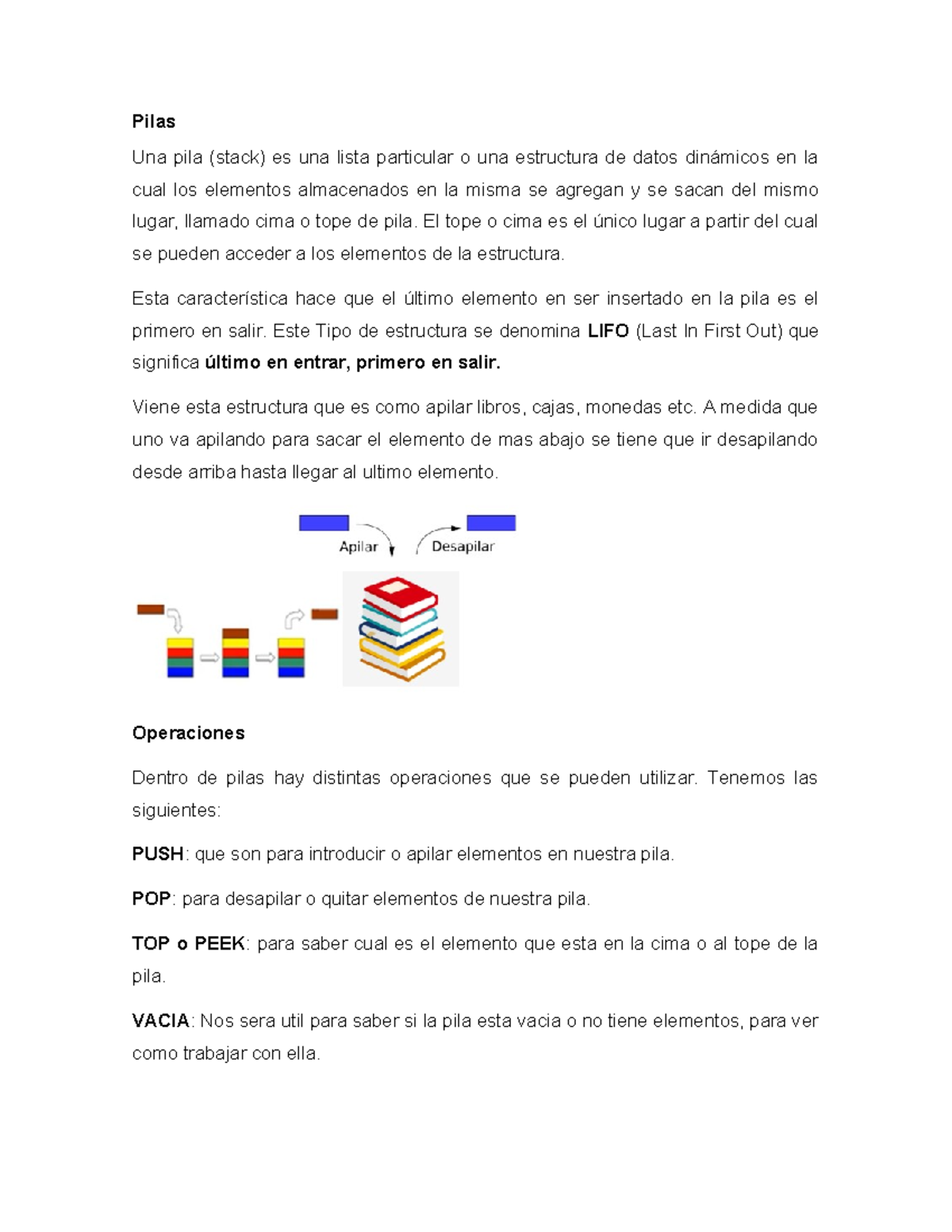 Pilas

Una pila (stack) es una lista particular o una estructura de datos dinámicos en la cual los elementos almacenados en la misma se agregan y se sacan del mismo lugar, llamado cima o tope de pila. El tope o cima es el único lugar a partir del cual se pueden acceder a los elementos de la estructura.

Esta característica hace que el último elemento en ser insertado en la pila es el primero en salir. Este Tipo de estructura se denomina LIFO (Last In First Out) que significa último en entrar, primero en salir.

Viene esta estructura que es como apilar libros, cajas, monedas etc. A medida que uno va apilando para sacar el elemento de mas abajo se tiene que ir desapilando desde arriba hasta llegar al ultimo elemento.

Apilar Desapilar

Operaciones

Dentro de pilas hay distintas operaciones que se pueden utilizar. Tenemos las siguientes:

PUSH: que son para introducir o apilar elementos en nuestra pila.

POP: para desapilar o quitar elementos de nuestra pila.

TOP o PEEK: para saber cual es el elemento que esta en la cima o al tope de la pila.

VACIA: Nos sera util para saber si la pila esta vacia o no tiene elementos, para ver como trabajar con ella.